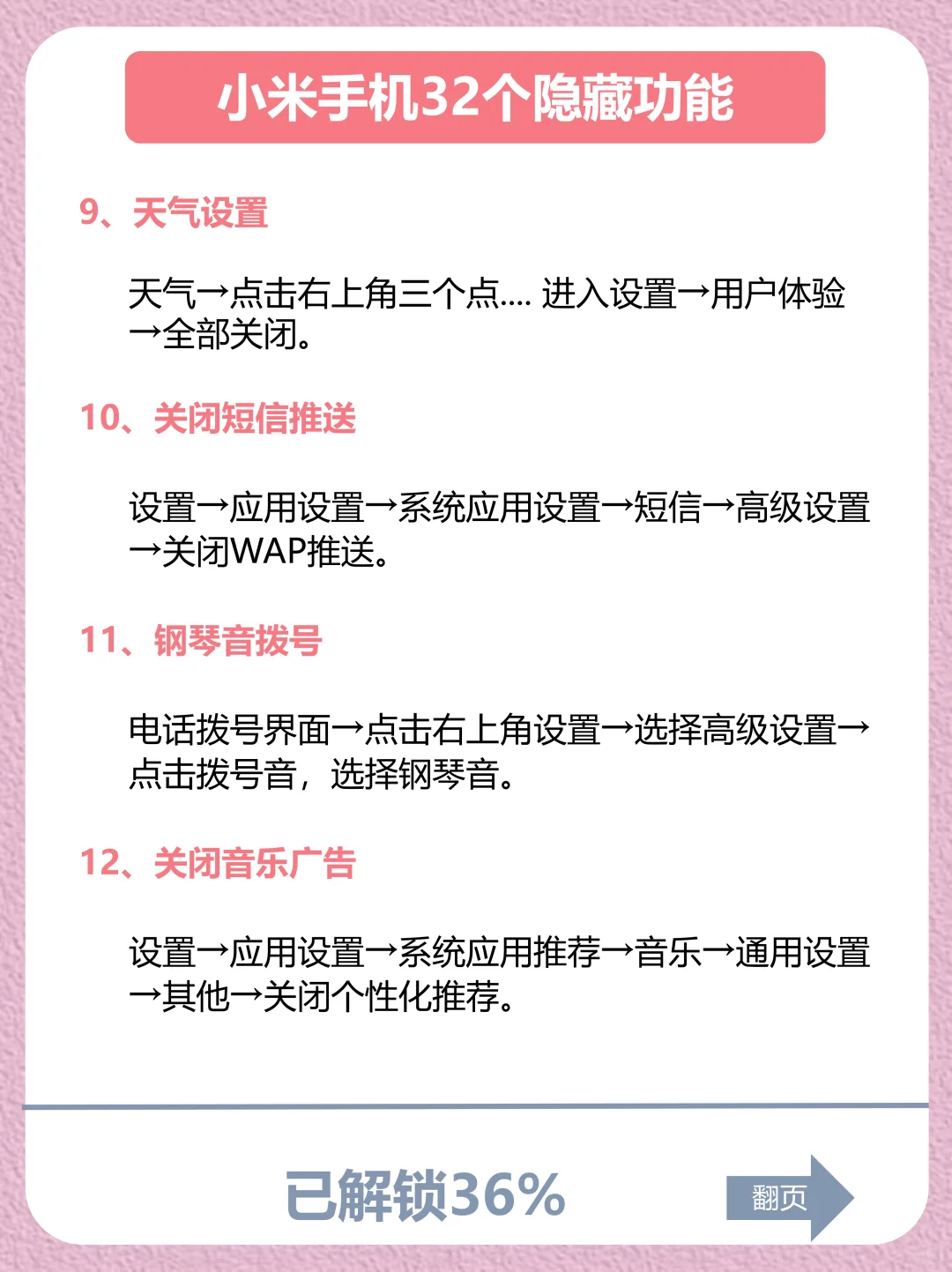 小米手机32个隐藏功能

9、天气设置

天气→点击右上角三个点.... 进入设置→用户体验→全部关闭。

10、关闭短信推送

设置→应用设置→系统应用设置→短信→高级设置→关闭WAP推送。

11、钢琴音拨号

电话拨号界面→点击右上角设置→选择高级设置→点击拨号音，选择钢琴音。

12、关闭音乐广告

设置→应用设置→系统应用推荐→音乐→通用设置→其他→关闭个性化推荐。

已解锁36%

翻页